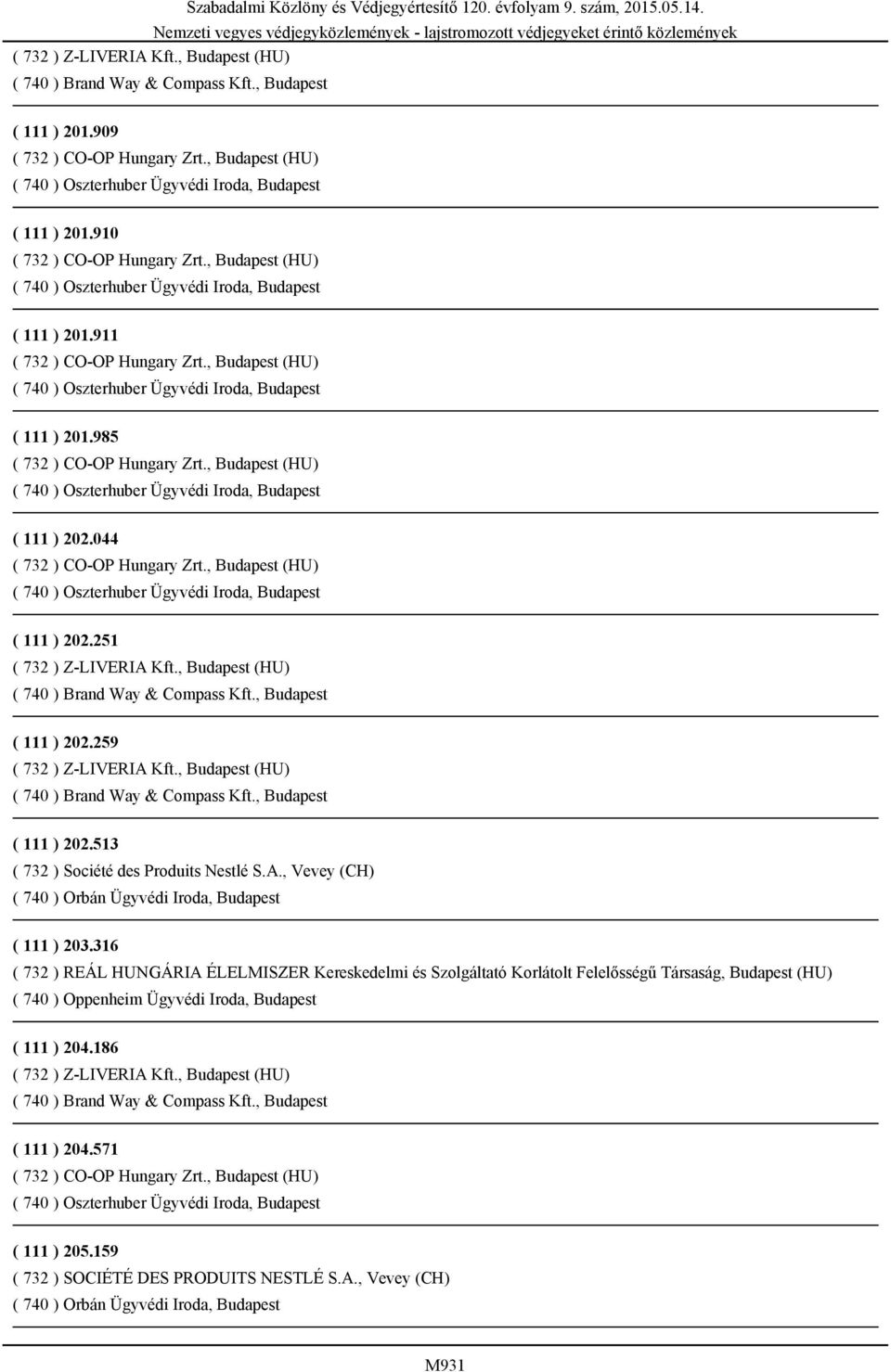 Szabadalmi Közlöny és Védjegyértesítő 120. évfolyam 9. szám, 2015.05.14.
Nemzeti vegyes védjegyközlemények - lajstromozott védjegyeket érintő közlemények

( 732 ) Z-LIVERIA Kft., Budapest (HU)
( 740 ) Brand Way & Compass Kft., Budapest

( 111 ) 201.909
( 732 ) CO-OP Hungary Zrt., Budapest (HU)
( 740 ) Oszterhuber Ügyvédi Iroda, Budapest

( 111 ) 201.910
( 732 ) CO-OP Hungary Zrt., Budapest (HU)
( 740 ) Oszterhuber Ügyvédi Iroda, Budapest

( 111 ) 201.911
( 732 ) CO-OP Hungary Zrt., Budapest (HU)
( 740 ) Oszterhuber Ügyvédi Iroda, Budapest

( 111 ) 201.985
( 732 ) CO-OP Hungary Zrt., Budapest (HU)
( 740 ) Oszterhuber Ügyvédi Iroda, Budapest

( 111 ) 202.044
( 732 ) CO-OP Hungary Zrt., Budapest (HU)
( 740 ) Oszterhuber Ügyvédi Iroda, Budapest

( 111 ) 202.251
( 732 ) Z-LIVERIA Kft., Budapest (HU)
( 740 ) Brand Way & Compass Kft., Budapest

( 111 ) 202.259
( 732 ) Z-LIVERIA Kft., Budapest (HU)
( 740 ) Brand Way & Compass Kft., Budapest

( 111 ) 202.513
( 732 ) Société des Produits Nestlé S.A., Vevey (CH)
( 740 ) Orbán Ügyvédi Iroda, Budapest

( 111 ) 203.316
( 732 ) REÁL HUNGÁRIA ÉLELMISZER Kereskedelmi és Szolgáltató Korlátolt Felelősségű Társaság, Budapest (HU)
( 740 ) Oppenheim Ügyvédi Iroda, Budapest

( 111 ) 204.186
( 732 ) Z-LIVERIA Kft., Budapest (HU)
( 740 ) Brand Way & Compass Kft., Budapest

( 111 ) 204.571
( 732 ) CO-OP Hungary Zrt., Budapest (HU)
( 740 ) Oszterhuber Ügyvédi Iroda, Budapest

( 111 ) 205.159
( 732 ) SOCIÉTÉ DES PRODUITS NESTLÉ S.A., Vevey (CH)
( 740 ) Orbán Ügyvédi Iroda, Budapest

M931